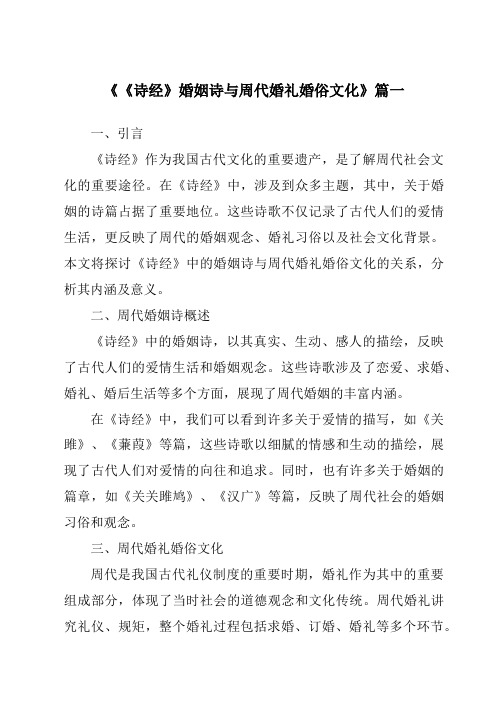 《《诗经》婚姻诗与周代婚礼婚俗文化》篇一

一、引言

《诗经》作为我国古代文化的重要遗产，是了解周代社会文化的重要途径。在《诗经》中，涉及到众多主题，其中，关于婚姻的诗篇占据了重要地位。这些诗歌不仅记录了古代人们的爱情生活，更反映了周代的婚姻观念、婚礼习俗以及社会文化背景。本文将探讨《诗经》中的婚姻诗与周代婚礼婚俗文化的关系，分析其内涵及意义。

二、周代婚姻诗概述

《诗经》中的婚姻诗，以其真实、生动、感人的描绘，反映了古代人们的爱情生活和婚姻观念。这些诗歌涉及了恋爱、求婚、婚礼、婚后生活等多个方面，展现了周代婚姻的丰富内涵。

在《诗经》中，我们可以看到许多关于爱情的描写，如《关雎》、《蒹葭》等篇，这些诗歌以细腻的情感和生动的描绘，展现了古代人们对爱情的向往和追求。同时，也有许多关于婚姻的篇章，如《关关雎鸠》、《汉广》等篇，反映了周代社会的婚姻习俗和观念。

三、周代婚礼婚俗文化

周代是我国古代礼仪制度的重要时期，婚礼作为其中的重要组成部分，体现了当时社会的道德观念和文化传统。周代婚礼讲究礼仪、规矩，整个婚礼过程包括求婚、订婚、婚礼等多个环节。